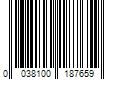 0 038100 187659